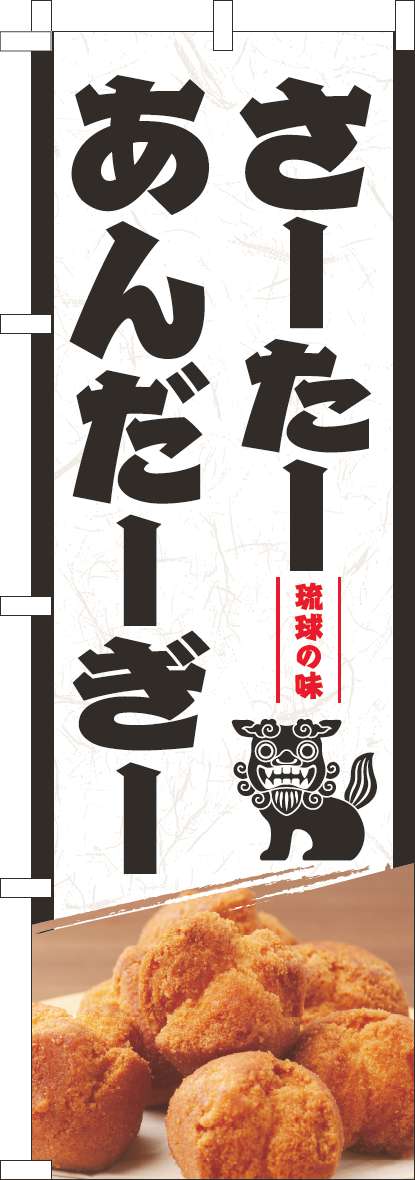 さーたー
あんだーぎー
琉球の味